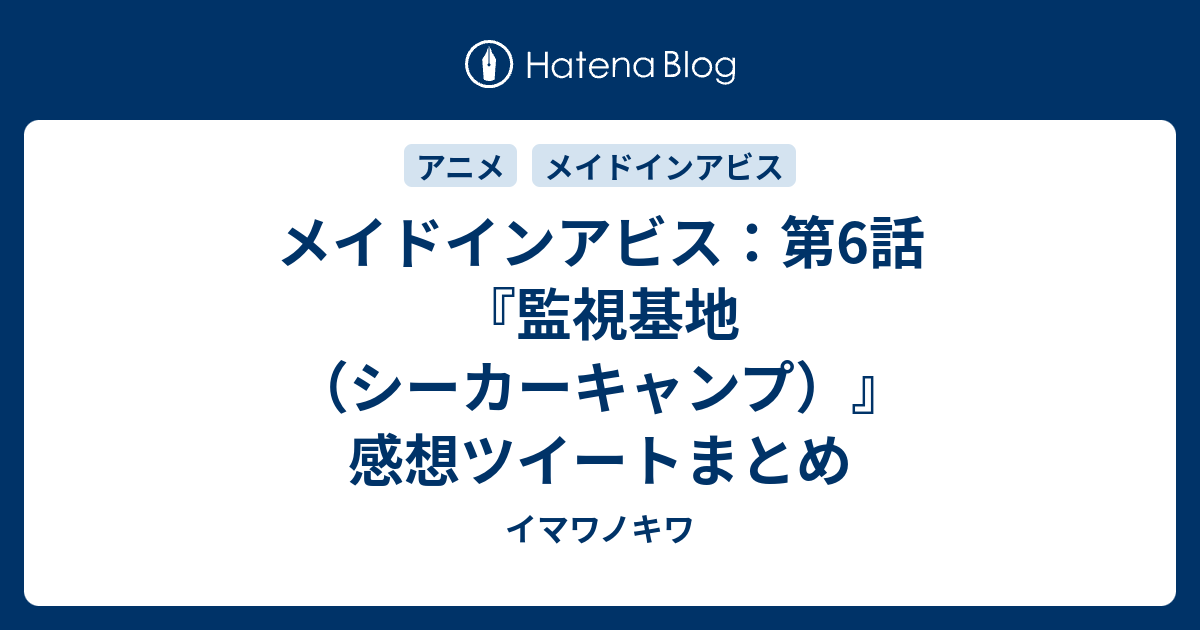 Hatena Blog

アニメ メイドインアビス

メイドインアビス：第6話『監視基地（シーカーキャンプ）』感想ツイートまとめ

イマワノキワ